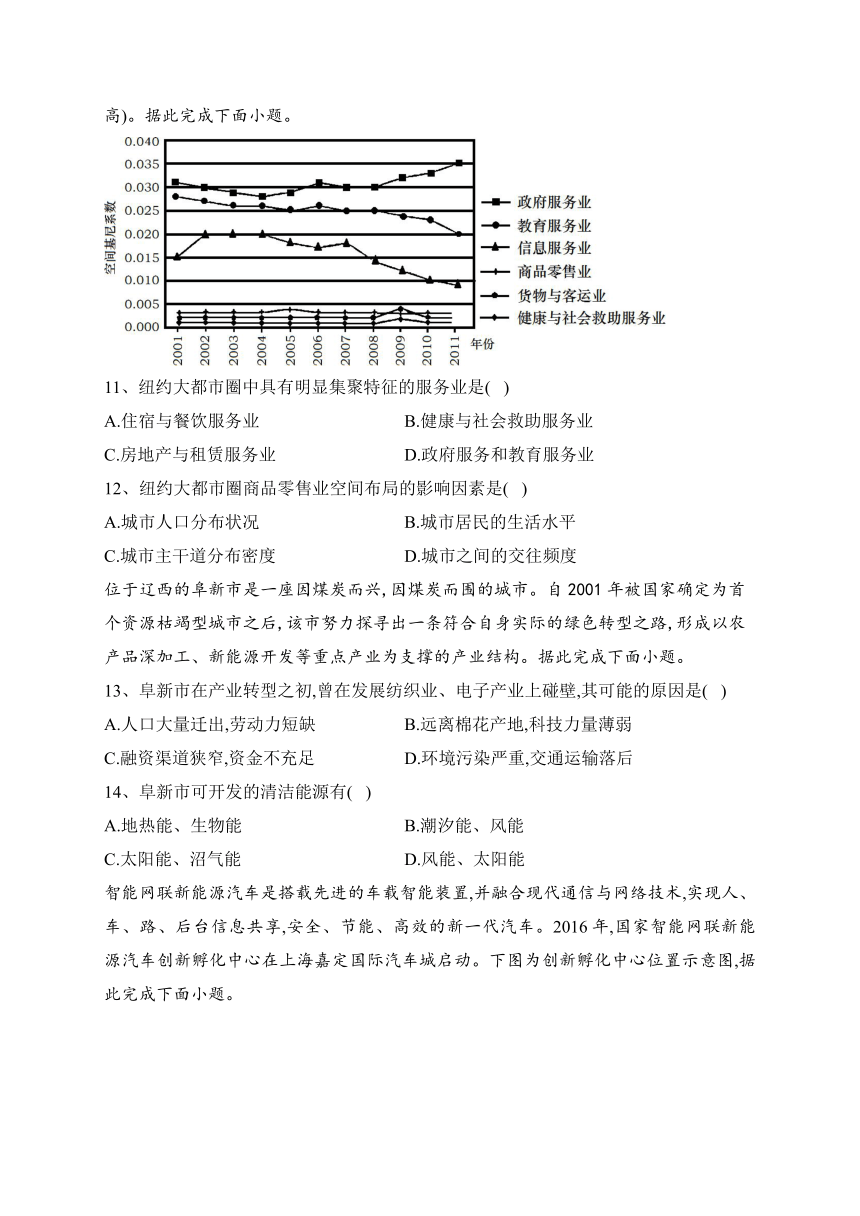 高)。据此完成下面小题。

0.040
0.035
0.030
0.025
0.020
0.015
0.010
0.005
0.000

空间基尼系数

2001 2002 2003 2004 2005 2006 2007 2008 2009 2010 2011 年份

政府服务业
教育服务业
信息服务业
商品零售业
货物与客运业
健康与社会救助服务业

11、纽约大都市圈中具有明显集聚特征的服务业是( )

A.住宿与餐饮服务业
B.健康与社会救助服务业
C.房地产与租赁服务业
D.政府服务和教育服务业

12、纽约大都市圈商品零售业空间布局的影响因素是( )

A.城市人口分布状况
B.城市居民的生活水平
C.城市主干道分布密度
D.城市之间的交往频度

位于辽西的阜新市是一座因煤炭而兴,因煤炭而困的城市。自 2001 年被国家确定为首个资源枯竭型城市之后,该市努力探寻出一条符合自身实际的绿色转型之路,形成以农产品深加工、新能源开发等重点产业为支撑的产业结构。据此完成下面小题。

13、阜新市在产业转型之初,曾在发展纺织业、电子产业上碰壁,其可能的原因是( )

A.人口大量迁出,劳动力短缺
B.远离棉花产地,科技力量薄弱
C.融资渠道狭窄,资金不充足
D.环境污染严重,交通运输落后

14、阜新市可开发的清洁能源有( )

A.地热能、生物能
B.潮汐能、风能
C.太阳能、沼气能
D.风能、太阳能

智能网联新能源汽车是搭载先进的车载智能装置,并融合现代通信与网络技术,实现人、车、路、后台信息共享,安全、节能、高效的新一代汽车。2016 年,国家智能网联新能源汽车创新孵化中心在上海嘉定国际汽车城启动。下图为创新孵化中心位置示意图,据此完成下面小题。